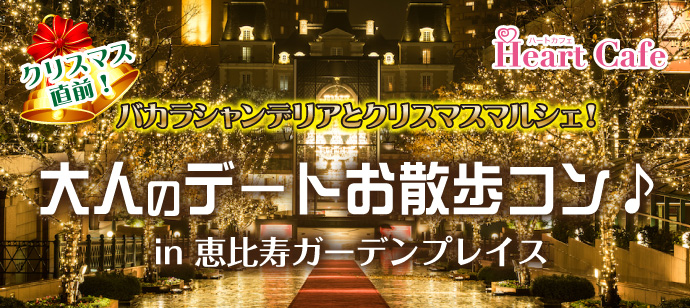 クリスマス直前！

ハートカフェ
Heart Cafe

バカラシャンデリアとクリスマスマルシェ！

大人のデートお散歩コン♪

in 恵比寿ガーデンプレイス